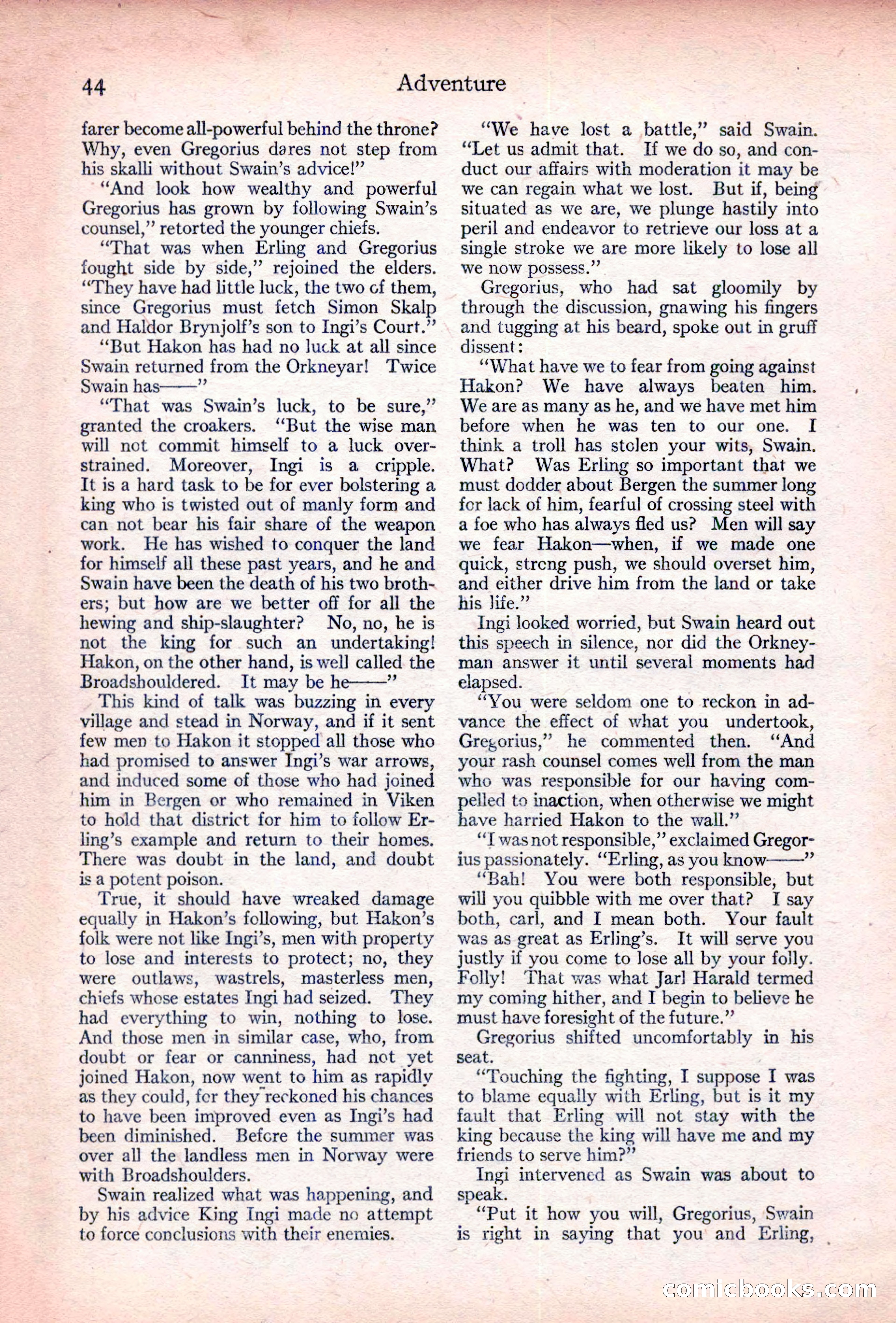 44 Adventure

farer become all-powerful behind the throne? Why, even Gregorius dares not step from his skalli without Swain's advice!"

"And look how wealthy and powerful Gregorius has grown by following Swain's counsel," retorted the younger chiefs.

"That was when Erling and Gregorius fought side by side," rejoined the elders. "They have had little luck, the two of them, since Gregorius must fetch Simon Skalp and Haldor Brynjolf's son to Ingi's Court."

"But Hakon has had no luck at all since Swain returned from the Orkneyar! Twice Swain has——"

"That was Swain's luck, to be sure," granted the croakers. "But the wise man will not commit himself to a luck overstrained. Moreover, Ingi is a cripple. It is a hard task to be for ever bolstering a king who is twisted out of manly form and can not bear his fair share of the weapon work. He has wished to conquer the land for himself all these past years, and he and Swain have been the death of his two brothers; but how are we better off for all the hewing and ship-slaughter? No, no, he is not the king for such an undertaking! Hakon, on the other hand, is well called the Broadshouldered. It may be he——"

This kind of talk was buzzing in every village and stead in Norway, and if it sent few men to Hakon it stopped all those who had promised to answer Ingi's war arrows, and induced some of those who had joined him in Bergen or who remained in Viken to hold that district for him to follow Erling's example and return to their homes. There was doubt in the land, and doubt is a potent poison.

True, it should have wreaked damage equally in Hakon's following, but Hakon's folk were not like Ingi's, men with property to lose and interests to protect; no, they were outlaws, wastrels, masterless men, chiefs whose estates Ingi had seized. They had everything to win, nothing to lose. And those men in similar case, who, from doubt or fear or canniness, had not yet joined Hakon, now went to him as rapidly as they could, for they reckoned his chances to have been improved even as Ingi's had been diminished. Before the summer was over all the landless men in Norway were with Broadshoulders.

Swain realized what was happening, and by his advice King Ingi made no attempt to force conclusions with their enemies.

"We have lost a battle," said Swain. "Let us admit that. If we do so, and conduct our affairs with moderation it may be we can regain what we lost. But if, being situated as we are, we plunge hastily into peril and endeavor to retrieve our loss at a single stroke we are more likely to lose all we now possess."

Gregorius, who had sat gloomily by through the discussion, gnawing his fingers and tugging at his beard, spoke out in gruff dissent:

"What have we to fear from going against Hakon? We have always beaten him. We are as many as he, and we have met him before when he was ten to our one. I think a troll has stolen your wits, Swain. What? Was Erling so important that we must dodder about Bergen the summer long for lack of him, fearful of crossing steel with a foe who has always fled us? Men will say we fear Hakon—when, if we made one quick, strong push, we should overset him, and either drive him from the land or take his life."

Ingi looked worried, but Swain heard out this speech in silence, nor did the Orkneyman answer it until several moments had elapsed.

"You were seldom one to reckon in advance the effect of what you undertook, Gregorius," he commented then. "And your rash counsel comes well from the man who was responsible for our having compelled to inaction, when otherwise we might have harried Hakon to the wall."

"I was not responsible," exclaimed Gregorius passionately. "Erling, as you know——"

"Bah! You were both responsible, but will you quibble with me over that? I say both, carl, and I mean both. Your fault was as great as Erling's. It will serve you justly if you come to lose all by your folly. Folly! That was what Jarl Harald termed my coming hither, and I begin to believe he must have foresight of the future."

Gregorius shifted uncomfortably in his seat.

"Touching the fighting, I suppose I was to blame equally with Erling, but is it my fault that Erling will not stay with the king because the king will have me and my friends to serve him?"

Ingi intervened as Swain was about to speak.

"Put it how you will, Gregorius, Swain is right in saying that you and Erling,

comicbooks.com